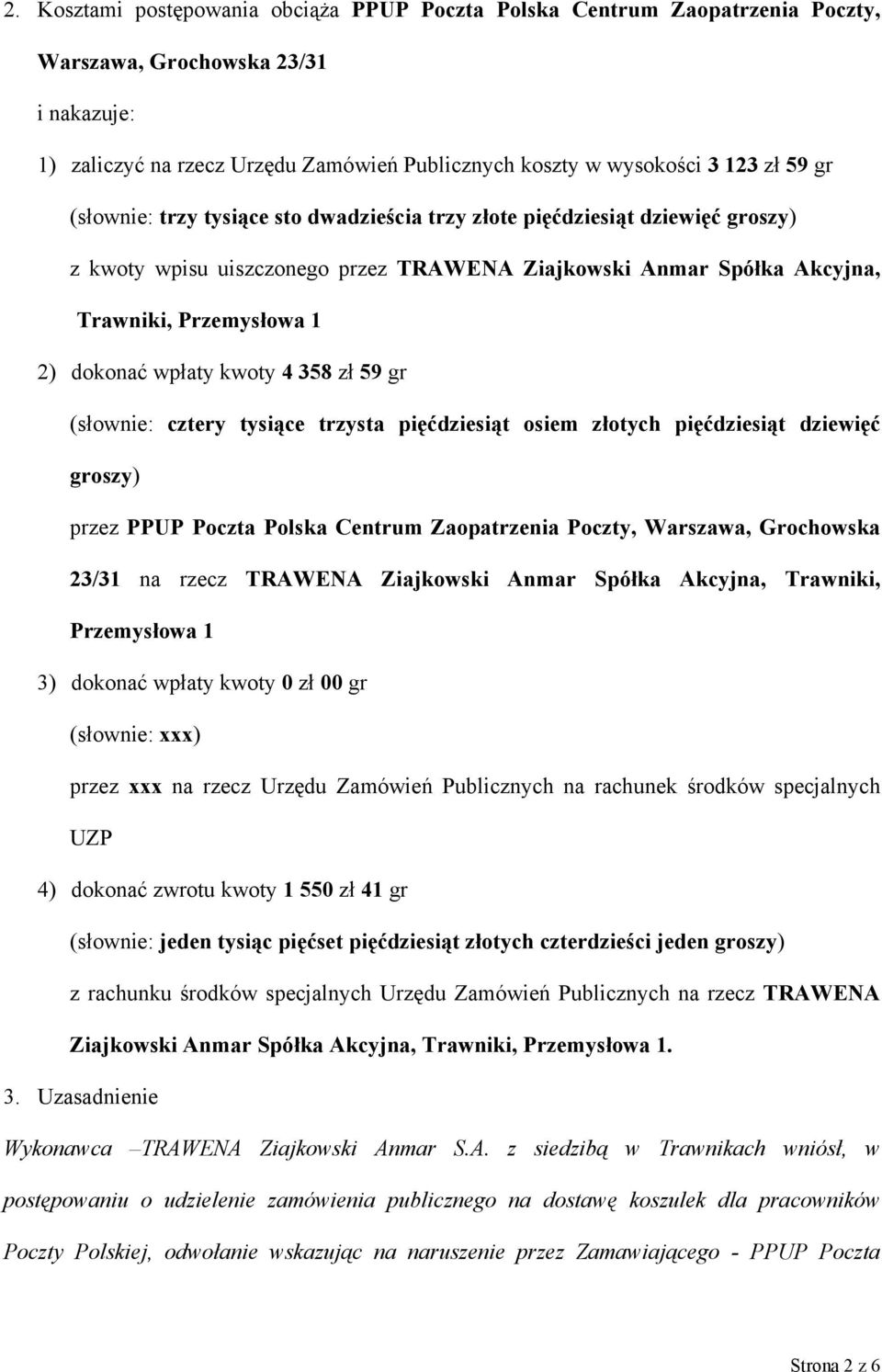 2. Kosztami postępowania obciąża PPUP Poczta Polska Centrum Zaopatrzenia Poczty, Warszawa, Grochowska 23/31

i nakazuje:

1) zaliczyć na rzecz Urzędu Zamówień Publicznych koszty w wysokości 3 123 zł 59 gr

(słownie: trzy tysiące sto dwadzieścia trzy złote pięćdziesiąt dziewięć groszy)

z kwoty wpisu uiszczonego przez TRAWENA Ziajkowski Anmar Spółka Akcyjna, Trawniki, Przemysłowa 1

2) dokonać wpłaty kwoty 4 358 zł 59 gr

(słownie: cztery tysiące trzysta pięćdziesiąt osiem złotych pięćdziesiąt dziewięć groszy)

przez PPUP Poczta Polska Centrum Zaopatrzenia Poczty, Warszawa, Grochowska 23/31 na rzecz TRAWENA Ziajkowski Anmar Spółka Akcyjna, Trawniki, Przemysłowa 1

3) dokonać wpłaty kwoty 0 zł 00 gr

(słownie: xxx)

przez xxx na rzecz Urzędu Zamówień Publicznych na rachunek środków specjalnych UZP

4) dokonać zwrotu kwoty 1 550 zł 41 gr

(słownie: jeden tysiąc pięćset pięćdziesiąt złotych czterdzieści jeden groszy)

z rachunku środków specjalnych Urzędu Zamówień Publicznych na rzecz TRAWENA Ziajkowski Anmar Spółka Akcyjna, Trawniki, Przemysłowa 1.

3. Uzasadnienie

Wykonawca –TRAWENA Ziajkowski Anmar S.A. z siedzibą w Trawnikach wniósł, w postępowaniu o udzielenie zamówienia publicznego na dostawę koszulek dla pracowników Poczty Polskiej, odwołanie wskazując na naruszenie przez Zamawiającego - PPUP Poczta

Strona 2 z 6